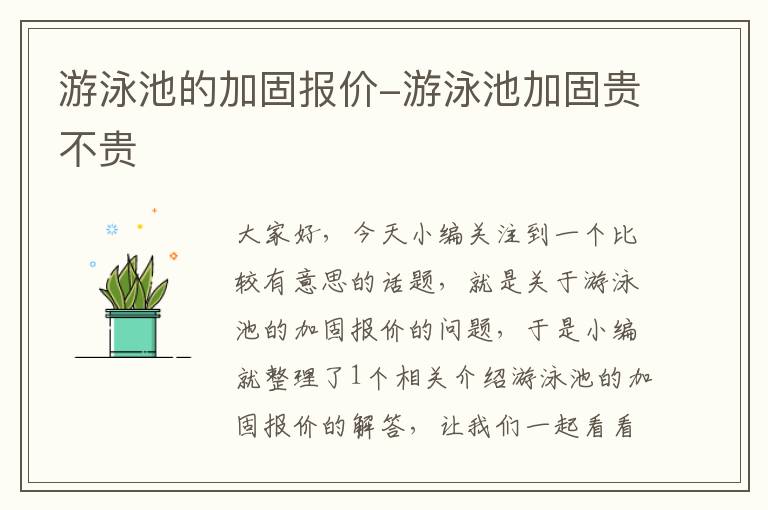 游泳池的加固报价–游泳池加固贵不贵

大家好，今天小编关注到一个比较有意思的话题，就是关于游泳池的加固报价的问题，于是小编就整理了1个相关介绍游泳池的加固报价的解答，让我们一起看看